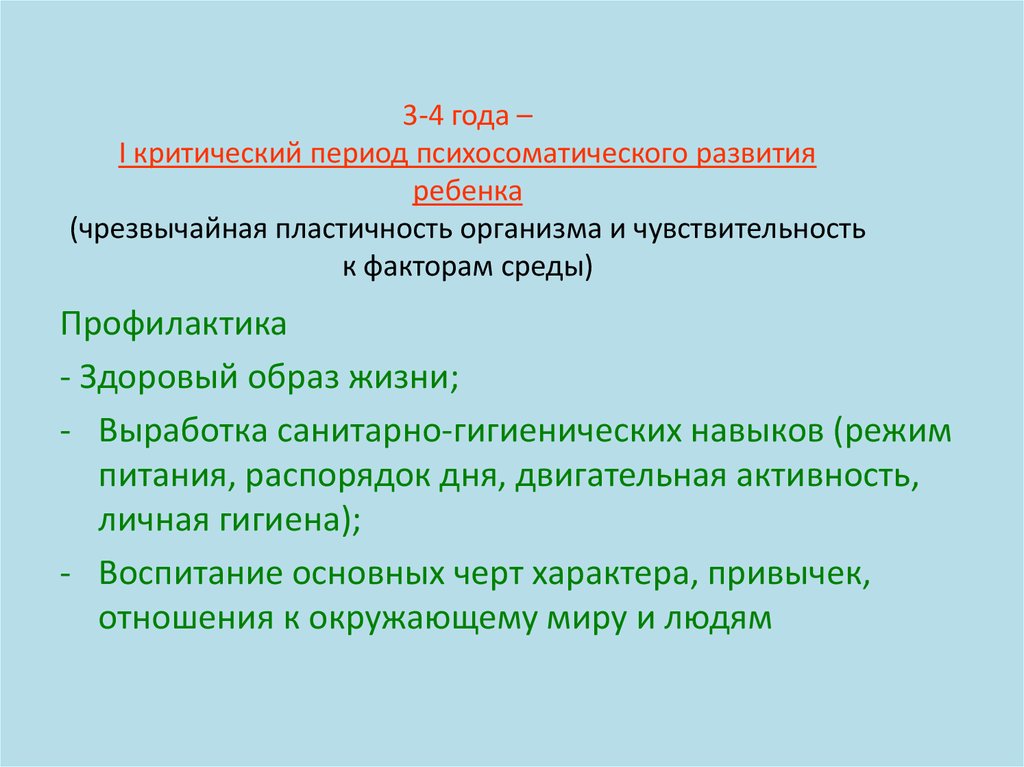 3-4 года –
I критический период психосоматического развития ребенка
(чрезвычайная пластичность организма и чувствительность к факторам среды)

Профилактика
- Здоровый образ жизни;
- Выработка санитарно-гигиенических навыков (режим питания, распорядок дня, двигательная активность, личная гигиена);
- Воспитание основных черт характера, привычек, отношения к окружающему миру и людям